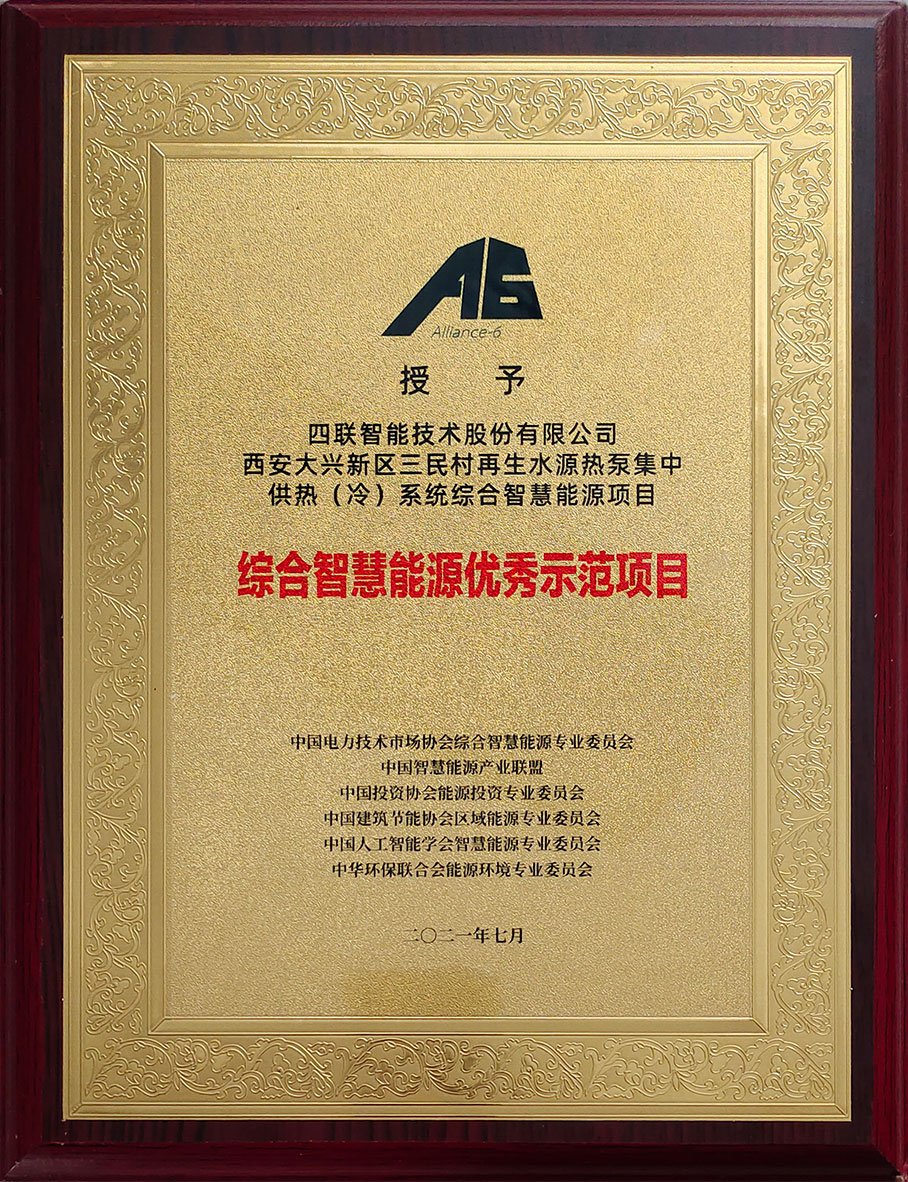 A6
Alliance-6

授 予

四联智能技术股份有限公司
西安大兴新区三民村再生水源热泵集中
供热(冷)系统综合智慧能源项目

综合智慧能源优秀示范项目

中国电力技术市场协会综合智慧能源专业委员会
中国智慧能源产业联盟
中国投资协会能源投资专业委员会
中国建筑节能协会区域能源专业委员会
中国人工智能学会智慧能源专业委员会
中华环保联合会能源环境专业委员会

二〇二一年七月